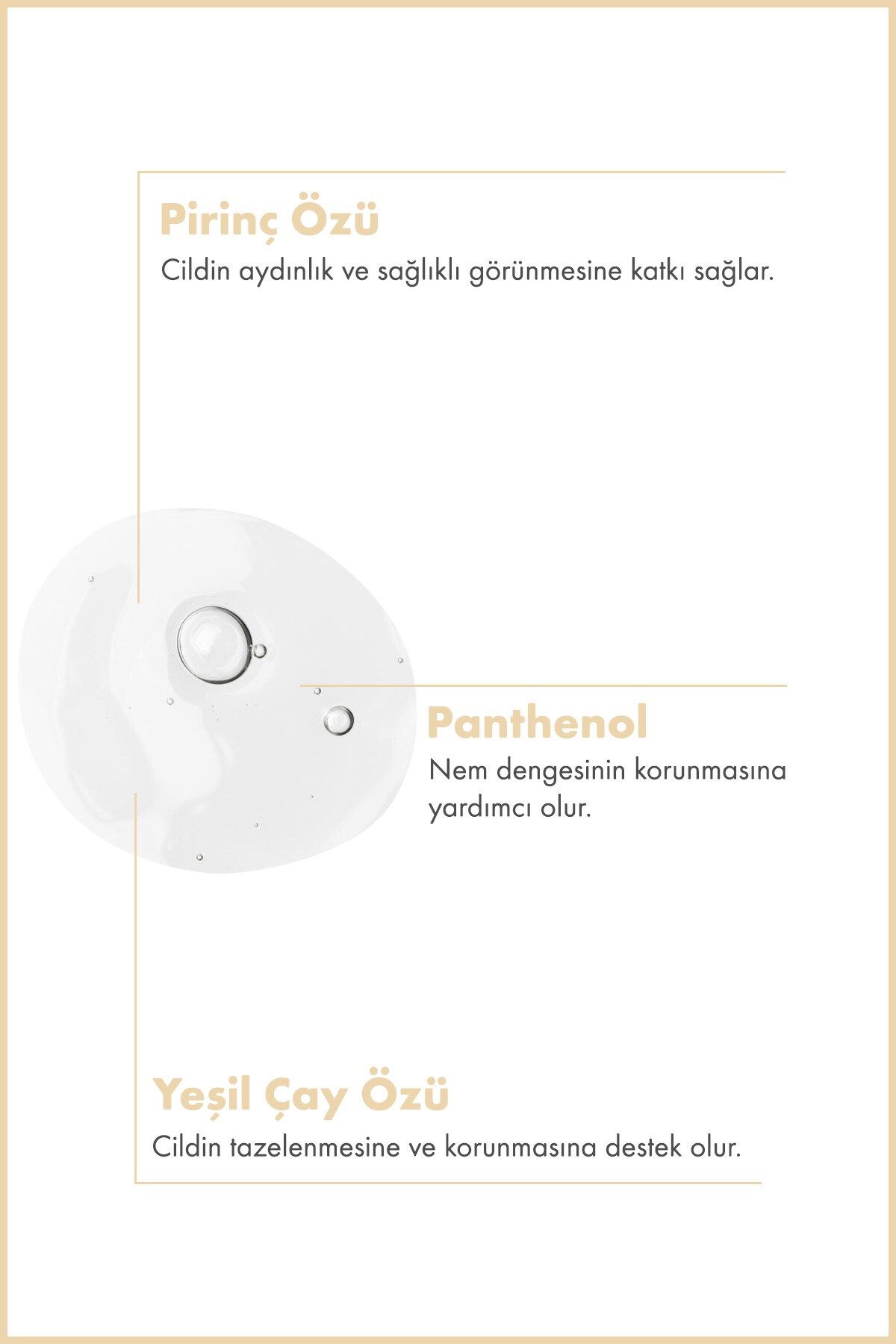 Pirinç Özü

Cildin aydınlık ve sağlıklı görünmesine katkı sağlar.

Panthenol

Nem dengesinin korunmasına yardımcı olur.

Yeşil Çay Özü

Cildin tazelenmesine ve korunmasına destek olur.